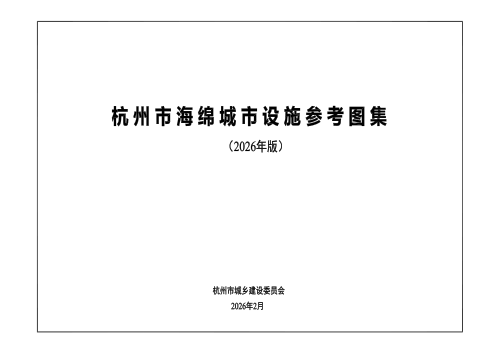 杭州市海绵城市设施参考图集

（2026年版）

杭州市城乡建设委员会

2026年2月